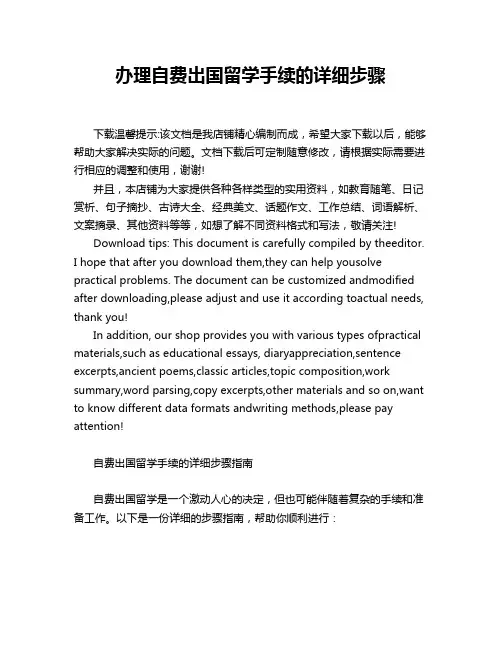 办理自费出国留学手续的详细步骤

下载温馨提示:该文档是我店铺精心编制而成，希望大家下载以后，能够帮助大家解决实际的问题。文档下载后可定制随意修改，请根据实际需要进行相应的调整和使用，谢谢!

并且，本店铺为大家提供各种各样类型的实用资料，如教育随笔、日记赏析、句子摘抄、古诗大全、经典美文、话题作文、工作总结、词语解析、文案摘录、其他资料等等，如想了解不同资料格式和写法，敬请关注!

Download tips: This document is carefully compiled by theeditor. I hope that after you download them,they can help yousolve practical problems. The document can be customized andmodified after downloading,please adjust and use it according toactual needs, thank you!

In addition, our shop provides you with various types ofpractical materials,such as educational essays, diaryappreciation,sentence excerpts,ancient poems,classic articles,topic composition,work summary,word parsing,copy excerpts,other materials and so on,want to know different data formats andwriting methods,please pay attention!

自费出国留学手续的详细步骤指南

自费出国留学是一个激动人心的决定，但也可能伴随着复杂的手续和准备工作。以下是一份详细的步骤指南，帮助你顺利进行：